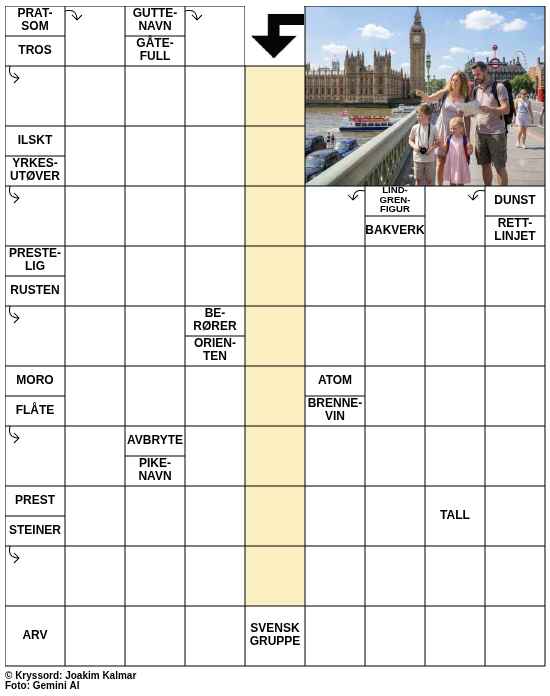 PRATSOM

TROS

GUTTENAVN

GÅTEFULL

ILSKT

YRKESUTØVER

LINDGRENFIGUR

BAKVERK

DUNST

RETTLINJET

PRESTELIG

RUSTEN

BERØRER

ORIENTEN

MORO

FLÅTE

ATOM

BRENNEVIN

AVBRYTE

PIKENAVN

PREST

STEINER

TALL

ARV

SVENSK GRUPPE

© Kryssord: Joakim Kalmar
Foto: Gemini AI